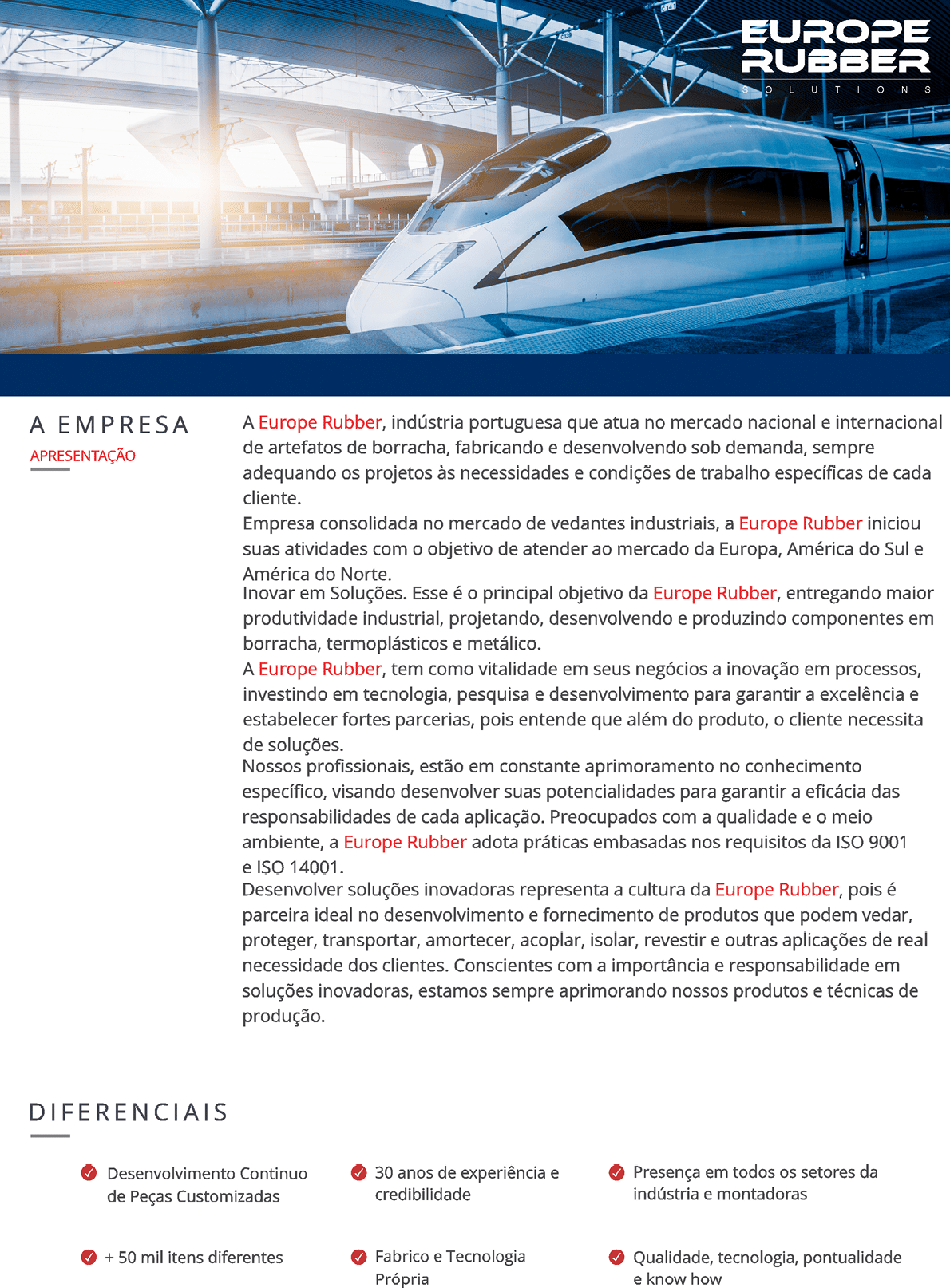 EUROPE RUBBER
SOLUTIONS

A EMPRESA
APRESENTAÇÃO

A Europe Rubber, indústria portuguesa que atua no mercado nacional e internacional de artefatos de borracha, fabricando e desenvolvendo sob demanda, sempre adequando os projetos às necessidades e condições de trabalho específicas de cada cliente.
Empresa consolidada no mercado de vedantes industriais, a Europe Rubber iniciou suas atividades com o objetivo de atender ao mercado da Europa, América do Sul e América do Norte.
Inovar em Soluções. Esse é o principal objetivo da Europe Rubber, entregando maior produtividade industrial, projetando, desenvolvendo e produzindo componentes em borracha, termoplásticos e metálico.
A Europe Rubber, tem como vitalidade em seus negócios a inovação em processos, investindo em tecnologia, pesquisa e desenvolvimento para garantir a excelência e estabelecer fortes parcerias, pois entende que além do produto, o cliente necessita de soluções.
Nossos profissionais, estão em constante aprimoramento no conhecimento específico, visando desenvolver suas potencialidades para garantir a eficácia das responsabilidades de cada aplicação. Preocupados com a qualidade e o meio ambiente, a Europe Rubber adota práticas embasadas nos requisitos da ISO 9001 e ISO 14001.
Desenvolver soluções inovadoras representa a cultura da Europe Rubber, pois é parceira ideal no desenvolvimento e fornecimento de produtos que podem vedar, proteger, transportar, amortecer, acoplar, isolar, revestir e outras aplicações de real necessidade dos clientes. Conscientes com a importância e responsabilidade em soluções inovadoras, estamos sempre aprimorando nossos produtos e técnicas de produção.

DIFERENCIAIS

Desenvolvimento Continuo de Peças Customizadas

30 anos de experiência e credibilidade

Presença em todos os setores da indústria e montadoras

+ 50 mil itens diferentes

Fabrico e Tecnologia Própria

Qualidade, tecnologia, pontualidade e know how